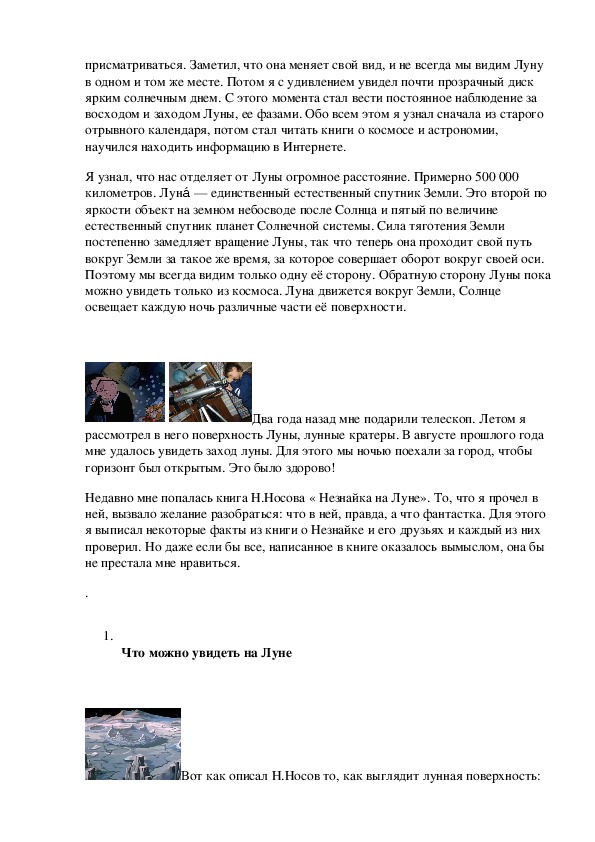 присматриваться. Заметил, что она меняет свой вид, и не всегда мы видим Луну в одном и том же месте. Потом я с удивлением увидел почти прозрачный диск ярким солнечным днем. С этого момента стал вести постоянное наблюдение за восходом и заходом Луны, ее фазами. Обо всем этом я узнал сначала из старого отрывного календаря, потом стал читать книги о космосе и астрономии, научился находить информацию в Интернете.

Я узнал, что нас отделяет от Луны огромное расстояние. Примерно 500 000 километров. Луна́ — единственный естественный спутник Земли. Это второй по яркости объект на земном небосводе после Солнца и пятый по величине естественный спутник планет Солнечной системы. Сила тяготения Земли постепенно замедляет вращение Луны, так что теперь она проходит свой путь вокруг Земли за такое же время, за которое совершает оборот вокруг своей оси. Поэтому мы всегда видим только одну её сторону. Обратную сторону Луны пока можно увидеть только из космоса. Луна движется вокруг Земли, Солнце освещает каждую ночь различные части её поверхности.

Два года назад мне подарили телескоп. Летом я рассмотрел в него поверхность Луны, лунные кратеры. В августе прошлого года мне удалось увидеть заход луны. Для этого мы ночью поехали за город, чтобы горизонт был открытым. Это было здорово!

Недавно мне попалась книга Н.Носова « Незнайка на Луне». То, что я прочел в ней, вызвало желание разобраться: что в ней, правда, а что фантастка. Для этого я выписал некоторые факты из книги о Незнайке и его друзьях и каждый из них проверил. Но даже если бы все, написанное в книге оказалось вымыслом, она бы не престала мне нравиться.

.

1.
Что можно увидеть на Луне

Вот как описал Н.Носов то, как выглядит лунная поверхность: